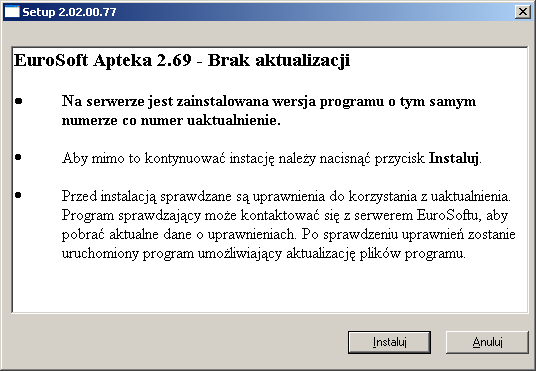 Setup 2.02.00.77

EuroSoft Apteka 2.69 - Brak aktualizacji

• Na serwerze jest zainstalowana wersja programu o tym samym numerze co numer uaktualnienie.

• Aby mimo to kontynuować instację należy nacisnąć przycisk Instaluj.

• Przed instalacją sprawdzane są uprawnienia do korzystania z uaktualnienia. Program sprawdzający może kontaktować się z serwerem EuroSoftu, aby pobrać aktualne dane o uprawnieniach. Po sprawdzeniu uprawnień zostanie uruchomiony program umożliwiający aktualizację plików programu.

Instaluj

Anuluj